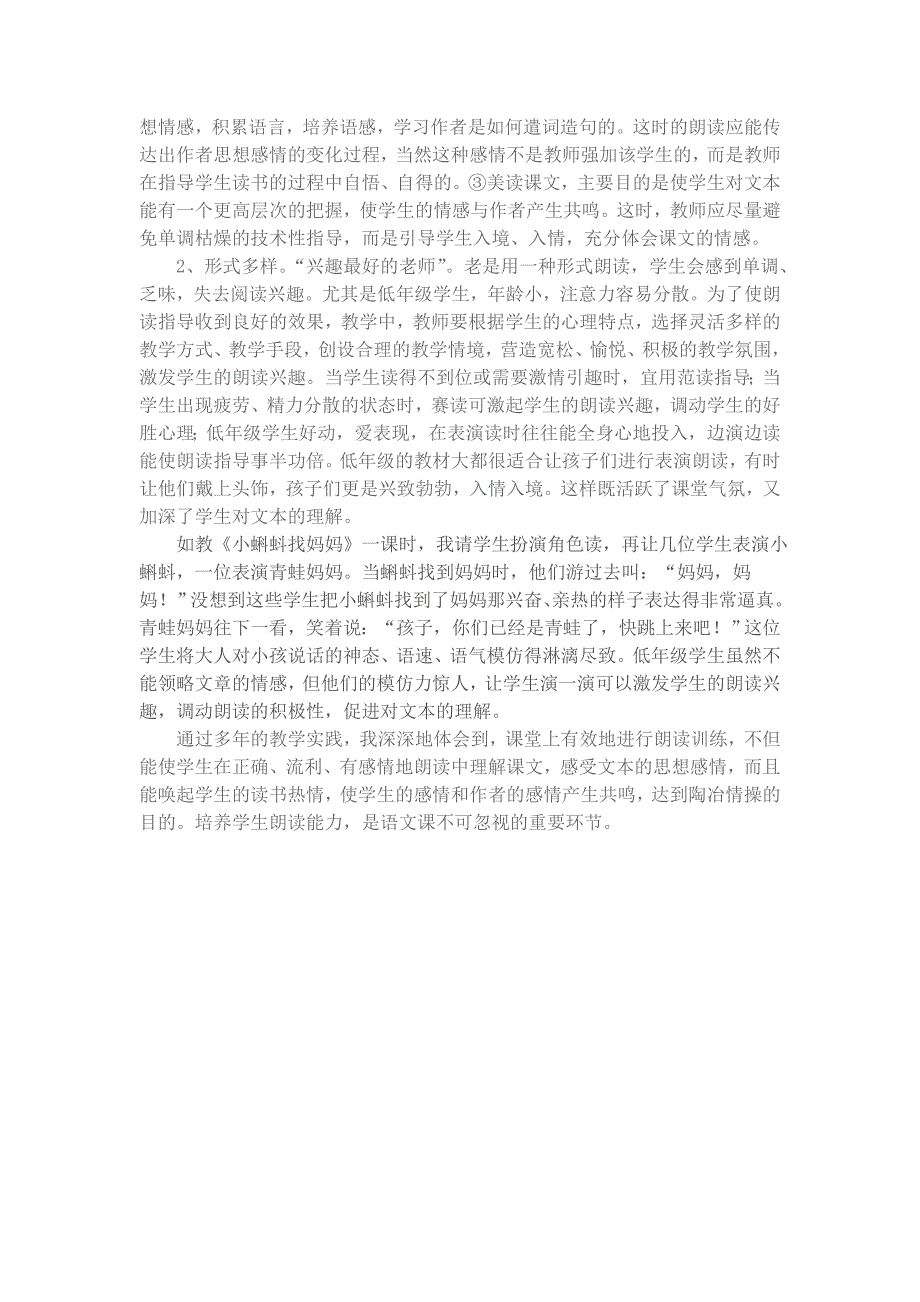 想情感，积累语言，培养语感，学习作者是如何遣词造句的。这时的朗读应能传达出作者思想感情的变化过程，当然这种感情不是教师强加该学生的，而是教师在指导学生读书的过程中自悟、自得的。③美读课文，主要目的是使学生对文本能有一个更高层次的把握，使学生的情感与作者产生共鸣。这时，教师应尽量避免单调枯燥的技术性指导，而是引导学生入境、入情，充分体会课文的情感。

2、形式多样。“兴趣最好的老师”。老是用一种形式朗读，学生会感到单调、乏味，失去阅读兴趣。尤其是低年级学生，年龄小，注意力容易分散。为了使朗读指导收到良好的效果，教学中，教师要根据学生的心理特点，选择灵活多样的教学方式、教学手段，创设合理的教学情境，营造宽松、愉悦、积极的教学氛围，激发学生的朗读兴趣。当学生读得不到位或需要激情引趣时，宜用范读指导；当学生出现疲劳、精力分散的状态时，赛读可激起学生的朗读兴趣，调动学生的好胜心理；低年级学生好动，爱表现，在表演读时往往能全身心地投入，边演边读能使朗读指导事半功倍。低年级的教材大都很适合让孩子们进行表演朗读，有时让他们戴上头饰，孩子们更是兴致勃勃，入情入境。这样既活跃了课堂气氛，又加深了学生对文本的理解。

如教《小蝌蚪找妈妈》一课时，我请学生扮演角色读，再让几位学生表演小蝌蚪，一位表演青蛙妈妈。当蝌蚪找到妈妈时，他们游过去叫：“妈妈，妈妈！”没想到这些学生把小蝌蚪找到了妈妈那兴奋、亲热的样子表达得非常逼真。青蛙妈妈往下一看，笑着说：“孩子，你们已经是青蛙了，快跳上来吧！”这位学生将大人对小孩说话的神态、语速、语气模仿得淋漓尽致。低年级学生虽然不能领略文章的情感，但他们的模仿力惊人，让学生演一演可以激发学生的朗读兴趣，调动朗读的积极性，促进对文本的理解。

通过多年的教学实践，我深深地体会到，课堂上有效地进行朗读训练，不但能使学生在正确、流利、有感情地朗读中理解课文，感受文本的思想感情，而且能唤起学生的读书热情，使学生的感情和作者的感情产生共鸣，达到陶冶情操的目的。培养学生朗读能力，是语文课不可忽视的重要环节。